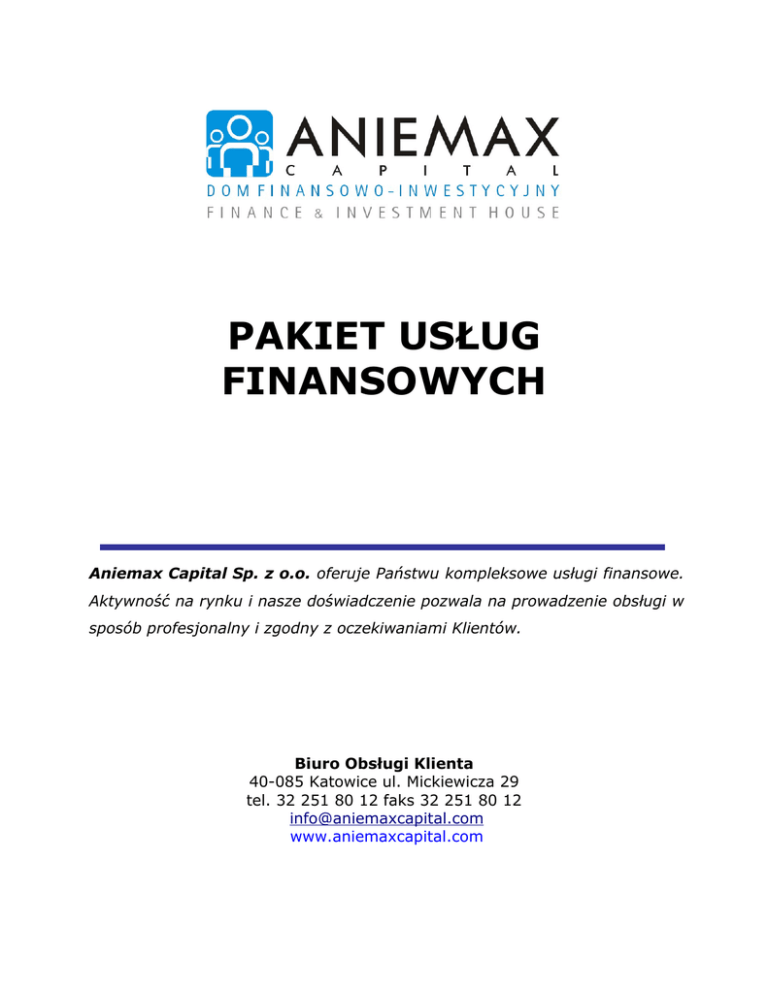 ANIEMAX
CAPITAL
DOM FINANSOWO-INWESTYCYJNY
FINANCE & INVESTMENT HOUSE

PAKIET USŁUG FINANSOWYCH

Aniemax Capital Sp. z o.o. oferuje Państwu kompleksowe usługi finansowe. Aktywność na rynku i nasze doświadczenie pozwala na prowadzenie obsługi w sposób profesjonalny i zgodny z oczekiwaniami Klientów.

Biuro Obsługi Klienta
40-085 Katowice ul. Mickiewicza 29
tel. 32 251 80 12 faks 32 251 80 12
info@aniemaxcapital.com
www.aniemaxcapital.com